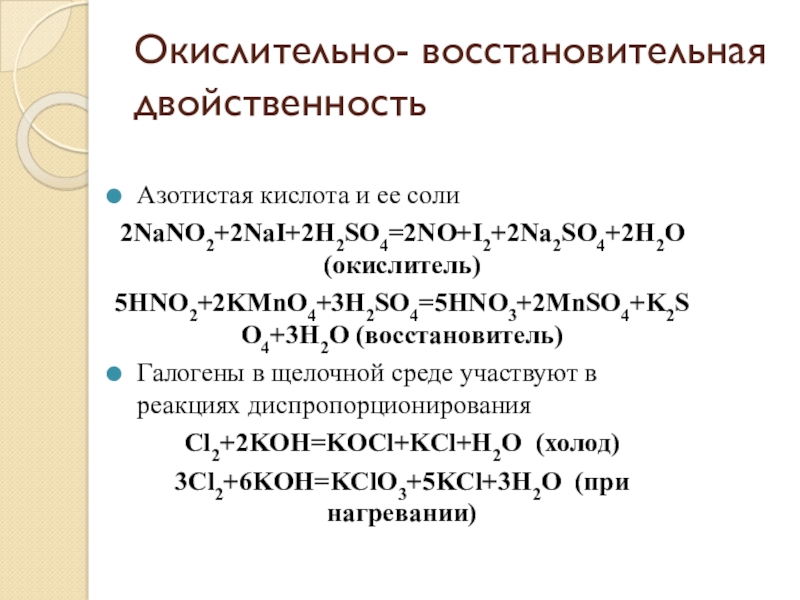 Окислительно- восстановительная двойственность

Азотистая кислота и ее соли

$2NaNO_2+2NaI+2H_2SO_4=2NO+I_2+2Na_2SO_4+2H_2O$ (окислитель)

$5HNO_2+2KMnO_4+3H_2SO_4=5HNO_3+2MnSO_4+K_2SO_4+3H_2O$ (восстановитель)

Галогены в щелочной среде участвуют в реакциях диспропорционирования

$Cl_2+2KOH=KOCl+KCl+H_2O$ (холод)

$3Cl_2+6KOH=KClO_3+5KCl+3H_2O$ (при нагревании)